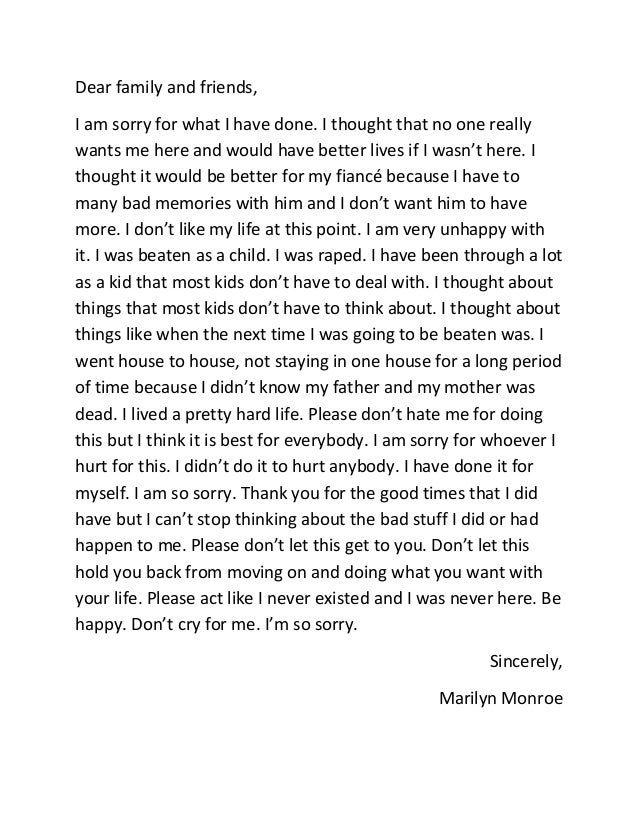 Dear family and friends,

I am sorry for what I have done. I thought that no one really wants me here and would have better lives if I wasn't here. I thought it would be better for my fiancé because I have to many bad memories with him and I don't want him to have more. I don't like my life at this point. I am very unhappy with it. I was beaten as a child. I was raped. I have been through a lot as a kid that most kids don't have to deal with. I thought about things that most kids don't have to think about. I thought about things like when the next time I was going to be beaten was. I went house to house, not staying in one house for a long period of time because I didn't know my father and my mother was dead. I lived a pretty hard life. Please don't hate me for doing this but I think it is best for everybody. I am sorry for whoever I hurt for this. I didn't do it to hurt anybody. I have done it for myself. I am so sorry. Thank you for the good times that I did have but I can't stop thinking about the bad stuff I did or had happen to me. Please don't let this get to you. Don't let this hold you back from moving on and doing what you want with your life. Please act like I never existed and I was never here. Be happy. Don't cry for me. I'm so sorry.

Sincerely,

Marilyn Monroe